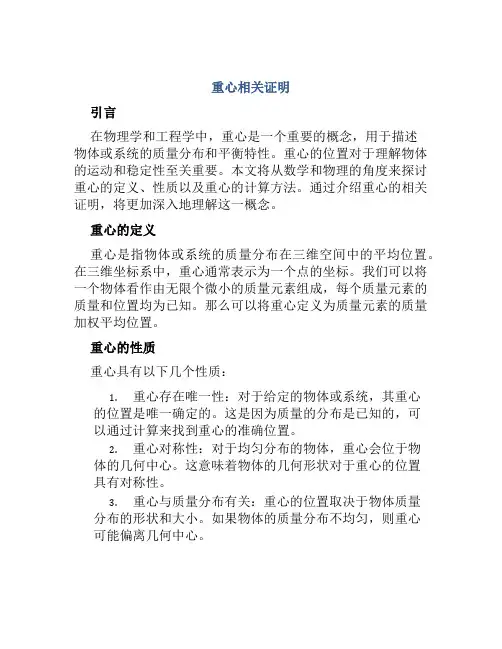 重心相关证明

引言

在物理学和工程学中，重心是一个重要的概念，用于描述物体或系统的质量分布和平衡特性。重心的位置对于理解物体的运动和稳定性至关重要。本文将从数学和物理的角度来探讨重心的定义、性质以及重心的计算方法。通过介绍重心的相关证明，将更加深入地理解这一概念。

重心的定义

重心是指物体或系统的质量分布在三维空间中的平均位置。在三维坐标系中，重心通常表示为一个点的坐标。我们可以将一个物体看作由无限个微小的质量元素组成，每个质量元素的质量和位置均为已知。那么可以将重心定义为质量元素的质量加权平均位置。

重心的性质

重心具有以下几个性质：

1. 重心存在唯一性：对于给定的物体或系统，其重心的位置是唯一确定的。这是因为质量的分布是已知的，可以通过计算来找到重心的准确位置。

2. 重心对称性：对于均匀分布的物体，重心会位于物体的几何中心。这意味着物体的几何形状对于重心的位置具有对称性。

3. 重心与质量分布有关：重心的位置取决于物体质量分布的形状和大小。如果物体的质量分布不均匀，则重心可能偏离几何中心。